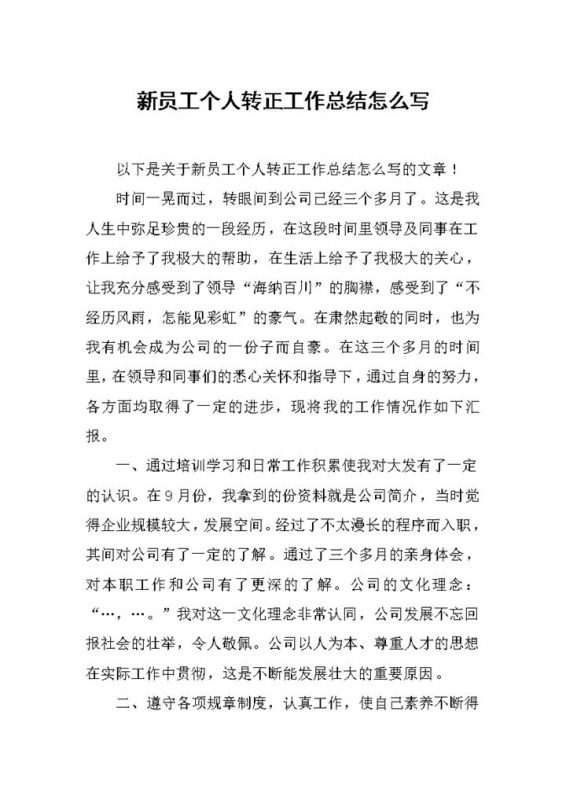 新员工个人转正工作总结怎么写

以下是关于新员工个人转正工作总结怎么写的文章！

时间一晃而过，转眼间到公司已经三个多月了。这是我人生中弥足珍贵的一段经历，在这段时间里领导及同事在工作上给予了我极大的帮助，在生活上给予了我极大的关心，让我充分感受到了领导“海纳百川”的胸襟，感受到了“不经历风雨，怎能见彩虹”的豪气。在肃然起敬的同时，也为我有机会成为公司的一份子而自豪。在这三个多月的时间里，在领导和同事们的悉心关怀和指导下，通过自身的努力，各方面均取得了一定的进步，现将我的工作情况作如下汇报。

一、通过培训学习和日常工作积累使我对大发有了一定的认识。在9月份，我拿到的份资料就是公司简介，当时觉得企业规模较大，发展空间。经过了不太漫长的程序而入职，其间对公司有了一定的了解。通过了三个多月的亲身体会，对本职工作和公司有了更深的了解。公司的文化理念：“…，…。”我对这一文化理念非常认同，公司发展不忘回报社会的壮举，令人敬佩。公司以人为本、尊重人才的思想在实际工作中贯彻，这是不断能发展壮大的重要原因。

二、遵守各项规章制度，认真工作，使自己素养不断得